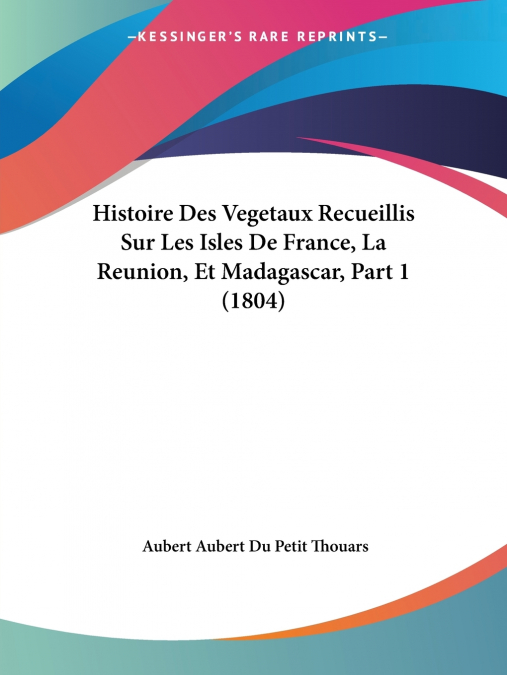 —KESSINGER'S RARE REPRINTS—

Histoire Des Vegetaux Recueillis Sur Les Isles De France, La Reunion, Et Madagascar, Part 1 (1804)

Aubert Aubert Du Petit Thouars